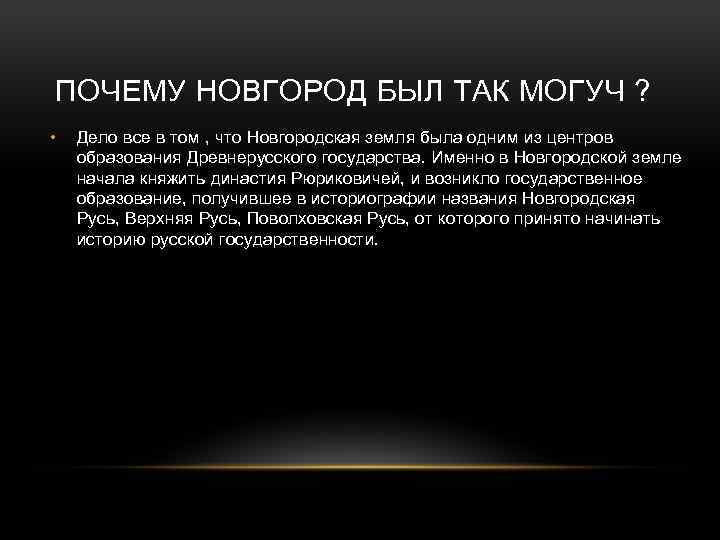 ПОЧЕМУ НОВГОРОД БЫЛ ТАК МОГУЧ ?

• Дело все в том , что Новгородская земля была одним из центров образования Древнерусского государства. Именно в Новгородской земле начала княжить династия Рюриковичей, и возникло государственное образование, получившее в историографии названия Новгородская Русь, Верхняя Русь, Поволховская Русь, от которого принято начинать историю русской государственности.